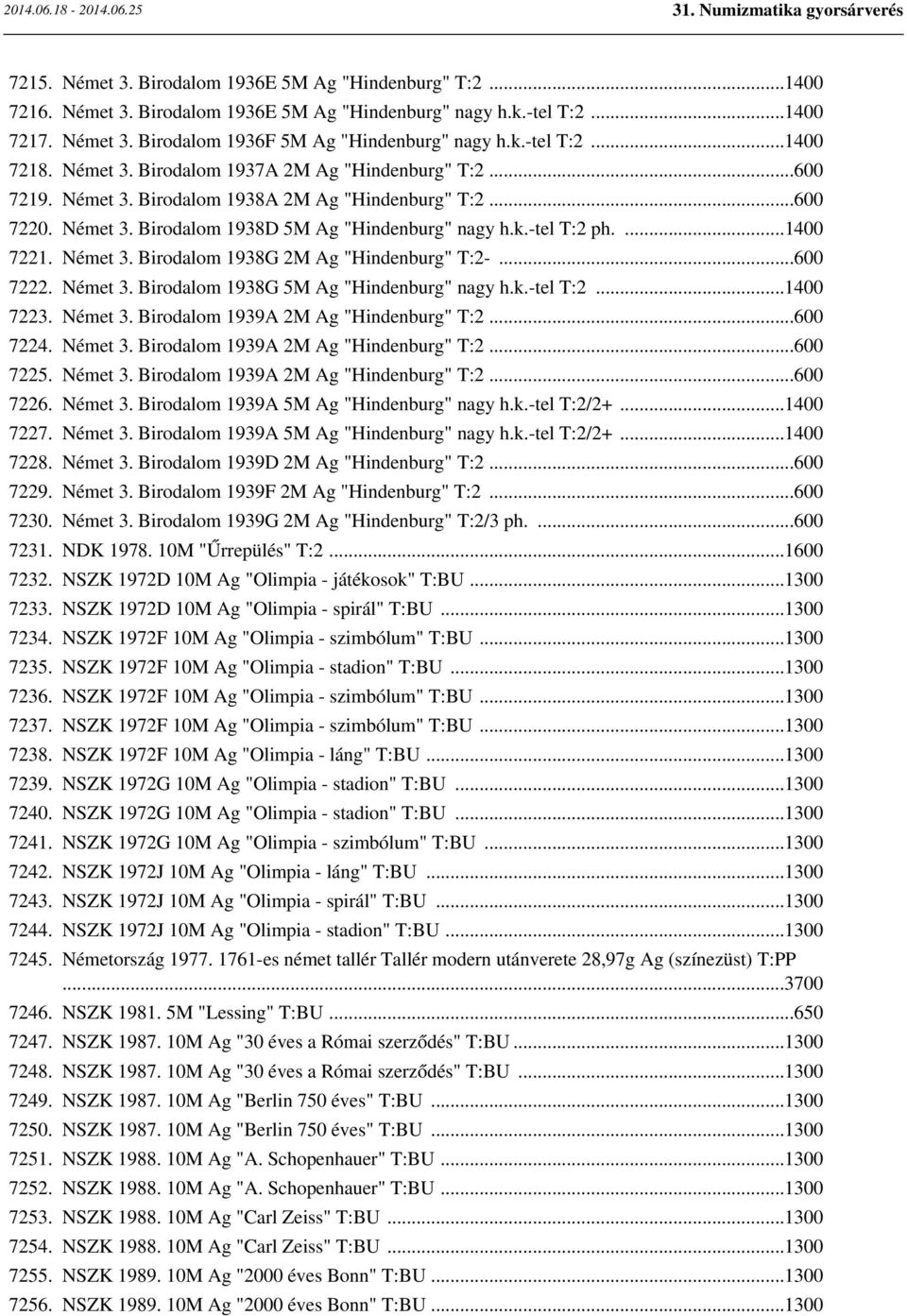 2014.06.18 - 2014.06.25

31. Numizmatika gyorsárverés

7215. Német 3. Birodalom 1936E 5M Ag "Hindenburg" T:2 ...1400
7216. Német 3. Birodalom 1936E 5M Ag "Hindenburg" nagy h.k.-tel T:2 ...1400
7217. Német 3. Birodalom 1936F 5M Ag "Hindenburg" nagy h.k.-tel T:2 ...1400
7218. Német 3. Birodalom 1937A 2M Ag "Hindenburg" T:2 ...600
7219. Német 3. Birodalom 1938A 2M Ag "Hindenburg" T:2 ...600
7220. Német 3. Birodalom 1938D 5M Ag "Hindenburg" nagy h.k.-tel T:2 ph. ...1400
7221. Német 3. Birodalom 1938G 2M Ag "Hindenburg" T:2- ...600
7222. Német 3. Birodalom 1938G 5M Ag "Hindenburg" nagy h.k.-tel T:2 ...1400
7223. Német 3. Birodalom 1939A 2M Ag "Hindenburg" T:2 ...600
7224. Német 3. Birodalom 1939A 2M Ag "Hindenburg" T:2 ...600
7225. Német 3. Birodalom 1939A 2M Ag "Hindenburg" T:2 ...600
7226. Német 3. Birodalom 1939A 5M Ag "Hindenburg" nagy h.k.-tel T:2/2+ ...1400
7227. Német 3. Birodalom 1939A 5M Ag "Hindenburg" nagy h.k.-tel T:2/2+ ...1400
7228. Német 3. Birodalom 1939D 2M Ag "Hindenburg" T:2 ...600
7229. Német 3. Birodalom 1939F 2M Ag "Hindenburg" T:2 ...600
7230. Német 3. Birodalom 1939G 2M Ag "Hindenburg" T:2/3 ph. ...600
7231. NDK 1978. 10M "Űrrepülés" T:2 ...1600
7232. NSZK 1972D 10M Ag "Olimpia - játékosok" T:BU ...1300
7233. NSZK 1972D 10M Ag "Olimpia - spirál" T:BU ...1300
7234. NSZK 1972F 10M Ag "Olimpia - szimbólum" T:BU ...1300
7235. NSZK 1972F 10M Ag "Olimpia - stadion" T:BU ...1300
7236. NSZK 1972F 10M Ag "Olimpia - szimbólum" T:BU ...1300
7237. NSZK 1972F 10M Ag "Olimpia - szimbólum" T:BU ...1300
7238. NSZK 1972F 10M Ag "Olimpia - láng" T:BU ...1300
7239. NSZK 1972G 10M Ag "Olimpia - stadion" T:BU ...1300
7240. NSZK 1972G 10M Ag "Olimpia - stadion" T:BU ...1300
7241. NSZK 1972G 10M Ag "Olimpia - szimbólum" T:BU ...1300
7242. NSZK 1972J 10M Ag "Olimpia - láng" T:BU ...1300
7243. NSZK 1972J 10M Ag "Olimpia - spirál" T:BU ...1300
7244. NSZK 1972J 10M Ag "Olimpia - stadion" T:BU ...1300
7245. Németország 1977. 1761-es német tallér Tallér modern utánverete 28,97g Ag (színezüst) T:PP ...3700
7246. NSZK 1981. 5M "Lessing" T:BU ...650
7247. NSZK 1987. 10M Ag "30 éves a Római szerződés" T:BU ...1300
7248. NSZK 1987. 10M Ag "30 éves a Római szerződés" T:BU ...1300
7249. NSZK 1987. 10M Ag "Berlin 750 éves" T:BU ...1300
7250. NSZK 1987. 10M Ag "Berlin 750 éves" T:BU ...1300
7251. NSZK 1988. 10M Ag "A. Schopenhauer" T:BU ...1300
7252. NSZK 1988. 10M Ag "A. Schopenhauer" T:BU ...1300
7253. NSZK 1988. 10M Ag "Carl Zeiss" T:BU ...1300
7254. NSZK 1988. 10M Ag "Carl Zeiss" T:BU ...1300
7255. NSZK 1989. 10M Ag "2000 éves Bonn" T:BU ...1300
7256. NSZK 1989. 10M Ag "2000 éves Bonn" T:BU ...1300